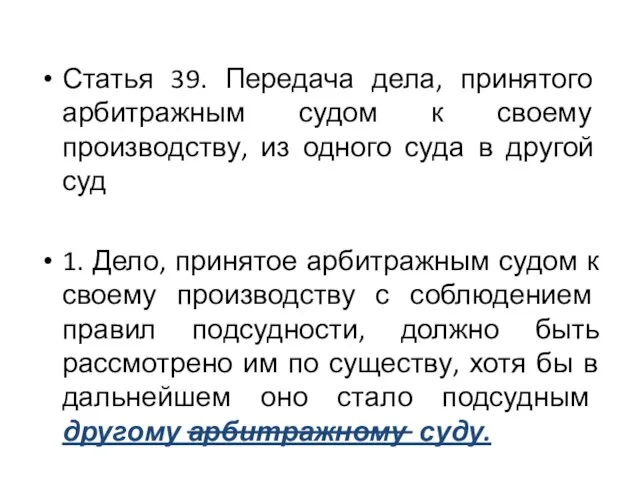 • Статья 39. Передача дела, принятого арбитражным судом к своему производству, из одного суда в другой суд

• 1. Дело, принятое арбитражным судом к своему производству с соблюдением правил подсудности, должно быть рассмотрено им по существу, хотя бы в дальнейшем оно стало подсудным другому арбитражному суду.